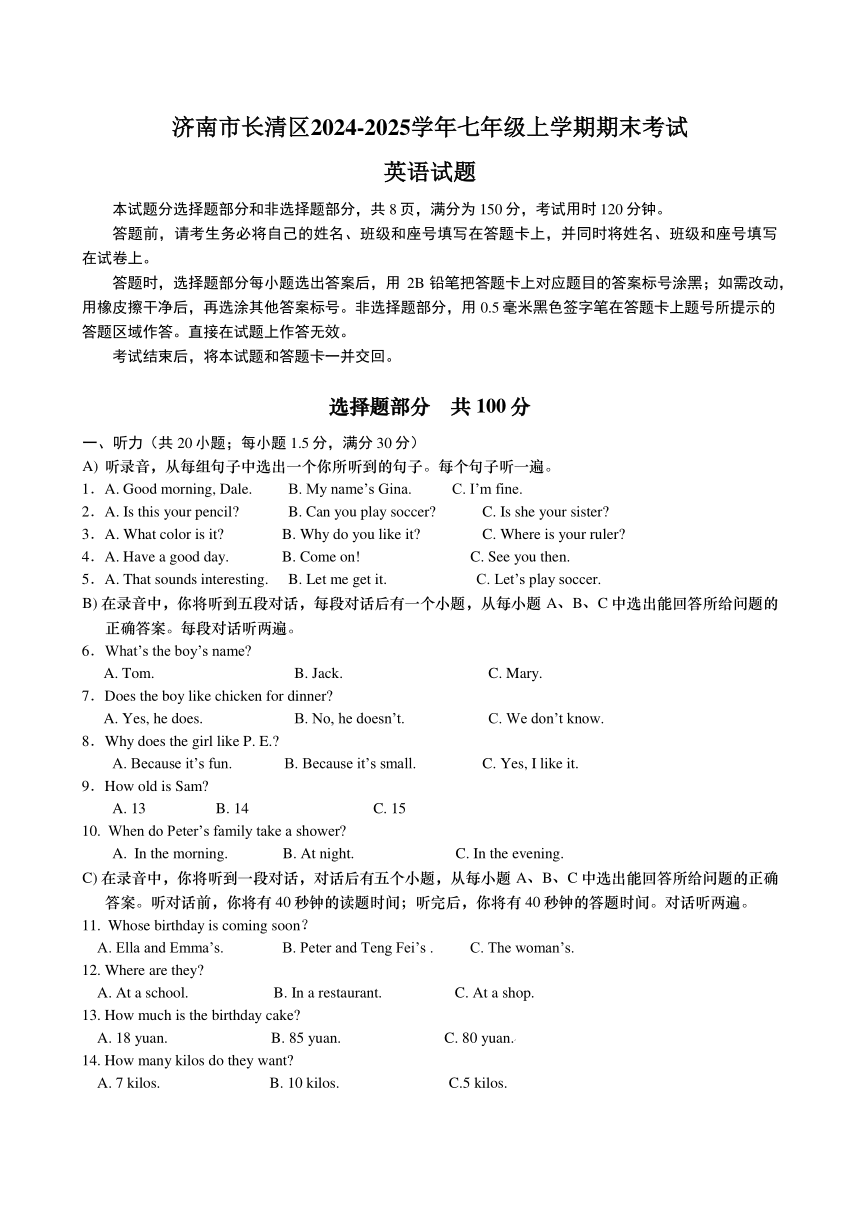 济南市长清区2024-2025学年七年级上学期期末考试
英语试题

本试题分选择题部分和非选择题部分，共 8 页，满分为 150 分，考试用时 120 分钟。

答题前，请考生务必将自己的姓名、班级和座号填写在答题卡上，并同时将姓名、班级和座号填写在试卷上。

答题时，选择题部分每小题选出答案后，用 2B 铅笔把答题卡上对应题目的答案标号涂黑；如需改动，用橡皮擦干净后，再选涂其他答案标号。非选择题部分，用 0.5 毫米黑色签字笔在答题卡上题号所提示的答题区域作答。直接在试题上作答无效。

考试结束后，将本试题和答题卡一并交回。

选择题部分 共 100 分

一、听力（共 20 小题；每小题 1.5 分，满分 30 分）
A) 听录音，从每组句子中选出一个你所听到的句子。每个句子听一遍。
1．A. Good morning, Dale. B. My name’s Gina. C. I’m fine.
2．A. Is this your pencil? B. Can you play soccer? C. Is she your sister?
3．A. What color is it? B. Why do you like it? C. Where is your ruler?
4．A. Have a good day. B. Come on! C. See you then.
5．A. That sounds interesting. B. Let me get it. C. Let’s play soccer.
B) 在录音中，你将听到五段对话，每段对话后有一个小题，从每小题 A、B、C 中选出能回答所给问题的正确答案。每段对话听两遍。
6．What’s the boy’s name?
A. Tom. B. Jack. C. Mary.
7．Does the boy like chicken for dinner?
A. Yes, he does. B. No, he doesn’t. C. We don’t know.
8．Why does the girl like P. E.?
A. Because it’s fun. B. Because it’s small. C. Yes, I like it.
9．How old is Sam?
A. 13 B. 14 C. 15
10. When do Peter’s family take a shower?
A. In the morning. B. At night. C. In the evening.
C) 在录音中，你将听到一段对话，对话后有五个小题，从每小题 A、B、C 中选出能回答所给问题的正确答案。听对话前，你将有 40 秒钟的读题时间；听完后，你将有 40 秒钟的答题时间。对话听两遍。
11. Whose birthday is coming soon？
A. Ella and Emma’s. B. Peter and Teng Fei’s . C. The woman’s.
12. Where are they?
A. At a school. B. In a restaurant. C. At a shop.
13. How much is the birthday cake?
A. 18 yuan. B. 85 yuan. C. 80 yuan.
14. How many kilos do they want?
A. 7 kilos. B. 10 kilos. C.5 kilos.